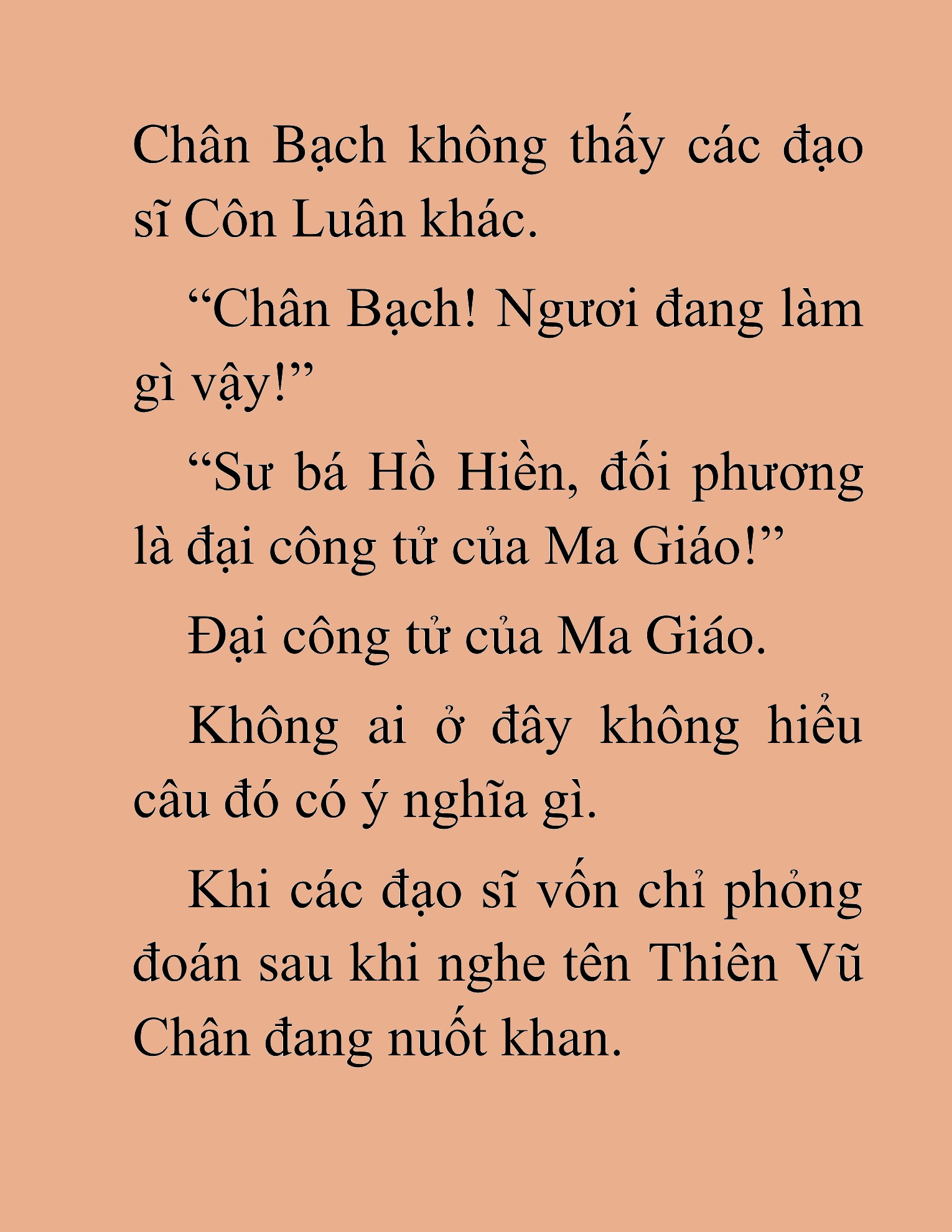 Chân Bạch không thấy các đạo sĩ Côn Luân khác.

“Chân Bạch! Ngươi đang làm gì vậy!”

“Sư bá Hồ Hiền, đối phương là đại công tử của Ma Giáo!”

Đại công tử của Ma Giáo.

Không ai ở đây không hiểu câu đó có ý nghĩa gì.

Khi các đạo sĩ vốn chỉ phỏng đoán sau khi nghe tên Thiên Vũ Chân đang nuốt khan.